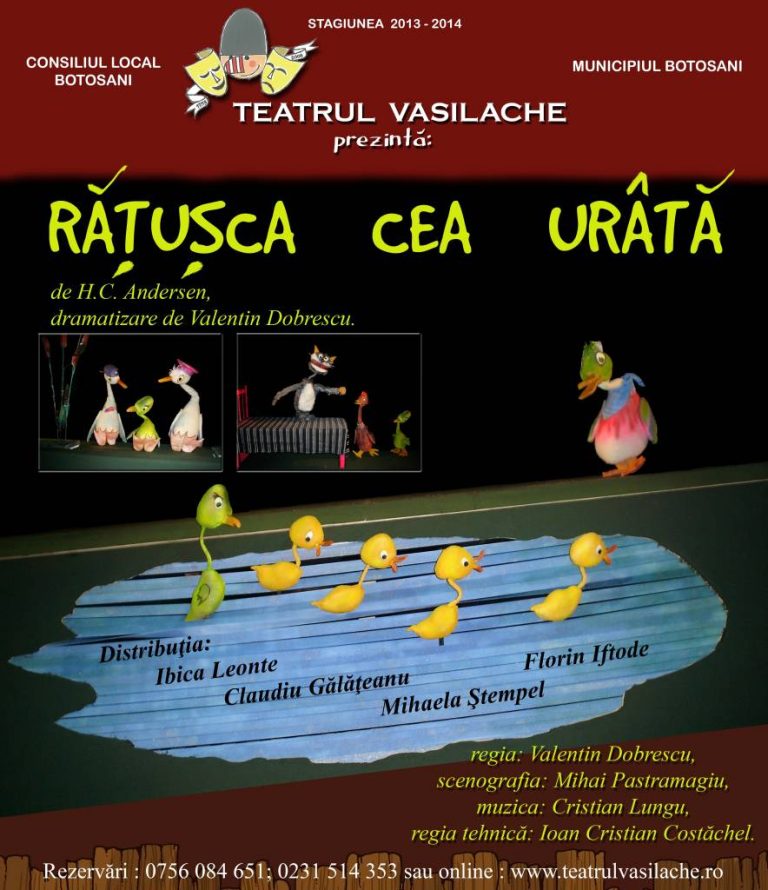 STAGIUNEA 2013 - 2014

CONSILIUL LOCAL
BOTOSANI

MUNICIPIUL BOTOSANI

TEATRUL VASILACHE
prezintă:

RĂȚUȘCA CEA URÂTĂ

de H.C. Andersen,
dramatizare de Valentin Dobrescu.

Distribuția:
Ibica Leonte
Claudiu Gălățeanu
Mihaela Ștempel
Florin Iftode

regia: Valentin Dobrescu,
scenografia: Mihai Pastramagiu,
muzica: Cristian Lungu,
regia tehnică: Ioan Cristian Costăchel.

Rezervări : 0756 084 651; 0231 514 353 sau online : www.teatrulvasilache.ro